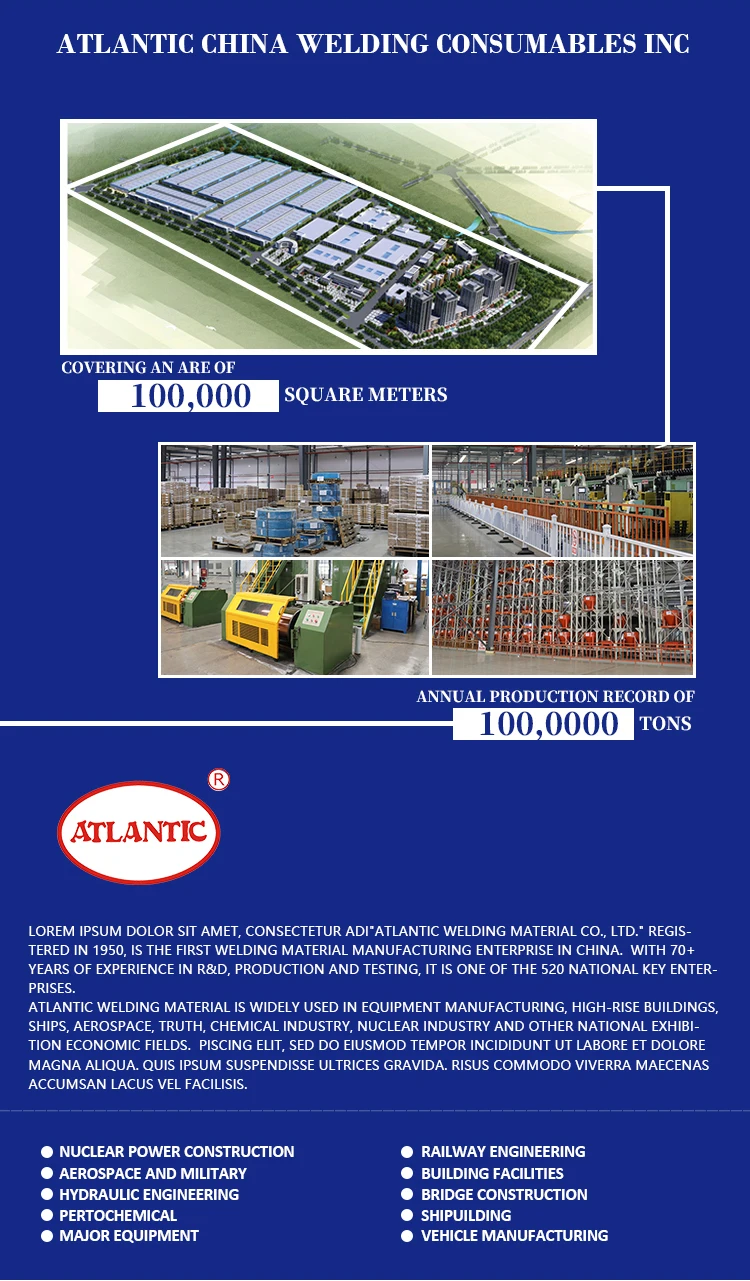 ATLANTIC CHINA WELDING CONSUMABLES INC

COVERING AN ARE OF
100,000 SQUARE METERS

ANNUAL PRODUCTION RECORD OF
100,0000 TONS

ATLANTIC ®

LOREM IPSUM DOLOR SIT AMET, CONSECTETUR ADI"ATLANTIC WELDING MATERIAL CO., LTD." REGISTERED IN 1950, IS THE FIRST WELDING MATERIAL MANUFACTURING ENTERPRISE IN CHINA. WITH 70+ YEARS OF EXPERIENCE IN R&D, PRODUCTION AND TESTING, IT IS ONE OF THE 520 NATIONAL KEY ENTERPRISES.
ATLANTIC WELDING MATERIAL IS WIDELY USED IN EQUIPMENT MANUFACTURING, HIGH-RISE BUILDINGS, SHIPS, AEROSPACE, TRUTH, CHEMICAL INDUSTRY, NUCLEAR INDUSTRY AND OTHER NATIONAL EXHIBITION ECONOMIC FIELDS. PISCING ELIT, SED DO EIUSMOD TEMPOR INCIDIDUNT UT LABORE ET DOLORE MAGNA ALIQUA. QUIS IPSUM SUSPENDISSE ULTRICES GRAVIDA. RISUS COMMODO VIVERRA MAECENAS ACCUMSAN LACUS VEL FACILISIS.

• NUCLEAR POWER CONSTRUCTION
• AEROSPACE AND MILITARY
• HYDRAULIC ENGINEERING
• PERTOCHEMICAL
• MAJOR EQUIPMENT

• RAILWAY ENGINEERING
• BUILDING FACILITIES
• BRIDGE CONSTRUCTION
• SHIPUILDING
• VEHICLE MANUFACTURING